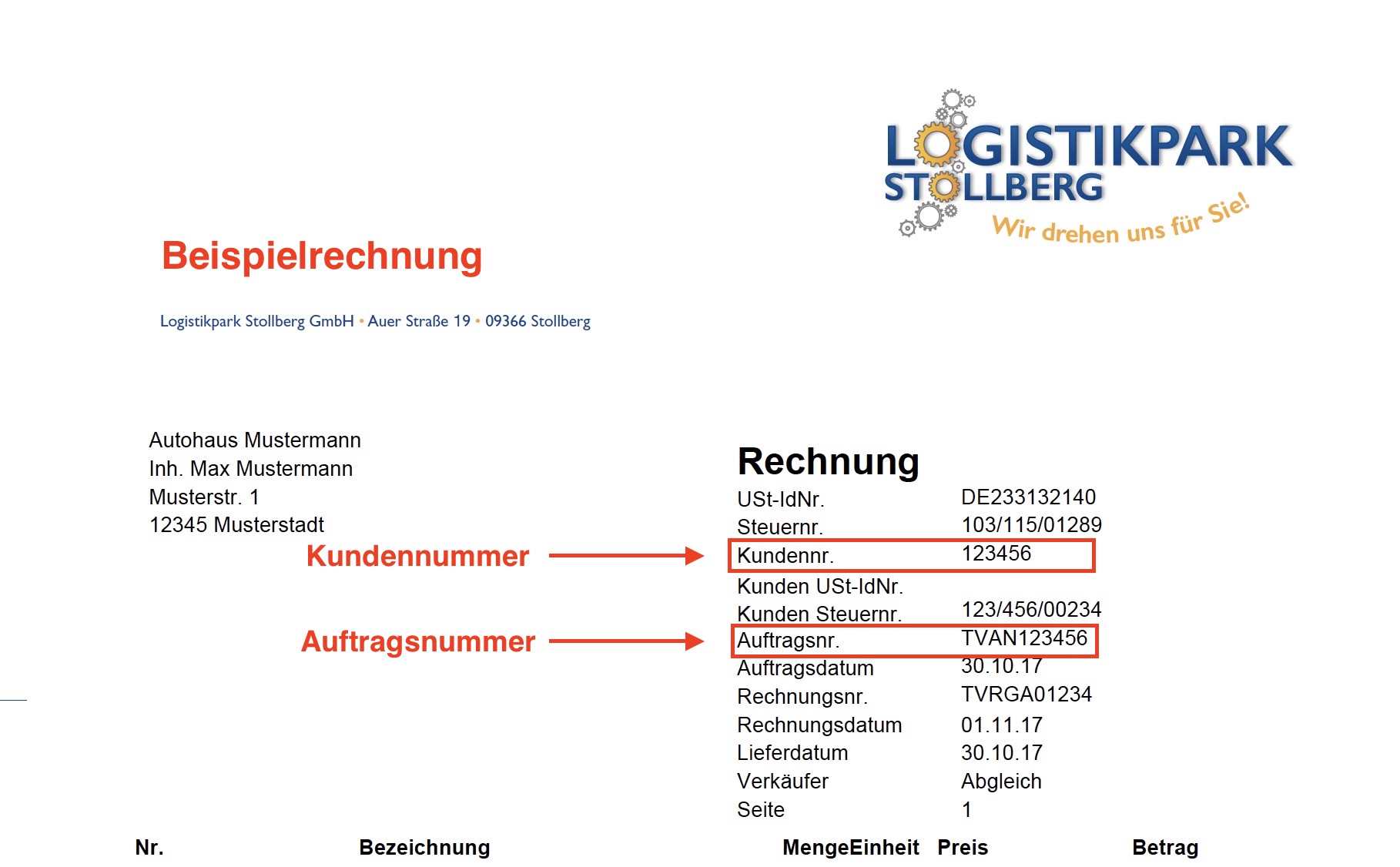 LOGISTIKPARK
STOLLBERG
Wir drehen uns für Sie!

Beispielrechnung

Logistikpark Stollberg GmbH • Auer Straße 19 • 09366 Stollberg

Autohaus Mustermann
Inh. Max Mustermann
Musterstr. 1
12345 Musterstadt

Kundennummer

Auftragsnummer

Rechnung

| | |
|---|---|
| USt-IdNr. | DE233132140 |
| Steuernr. | 103/115/01289 |
| Kundennr. | 123456 |
| Kunden USt-IdNr. | |
| Kunden Steuernr. | 123/456/00234 |
| Auftragsnr. | TVAN123456 |
| Auftragsdatum | 30.10.17 |
| Rechnungsnr. | TVRGA01234 |
| Rechnungsdatum | 01.11.17 |
| Lieferdatum | 30.10.17 |
| Verkäufer | Abgleich |
| Seite | 1 |

Nr. Bezeichnung MengeEinheit Preis Betrag